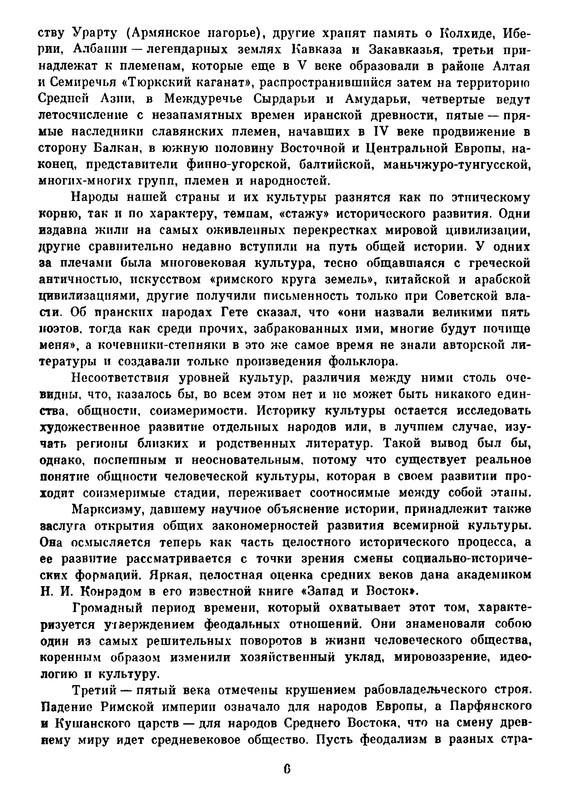 ству Урарту (Армянское нагорье), другие хранят память о Колхиде, Иберии, Албании — легендарных землях Кавказа и Закавказья, третьи принадлежат к племенам, которые еще в V веке образовали в районе Алтая и Семиречья «Тюркский каганат», распространившийся затем на территорию Средней Азии, в Междуречье Сырдарьи и Амударьи, четвертые ведут летосчисление с незапамятных времен иранской древности, пятые — прямые наследники славянских племен, начавших в IV веке продвижение в сторону Балкан, в южную половину Восточной и Центральной Европы, наконец, представители финно-угорской, балтийской, маньчжуро-тунгусской, многих-многих групп, племен и народностей.

Народы нашей страны и их культуры разнятся как по этническому корню, так и по характеру, темпам, «стажу» исторического развития. Одни издавна жили на самых оживленных перекрестках мировой цивилизации, другие сравнительно недавно вступили на путь общей истории. У одних за плечами была многовековая культура, тесно общавшаяся с греческой античностью, искусством «римского круга земель», китайской и арабской цивилизациями, другие получили письменность только при Советской власти. Об иранских народах Гете сказал, что «они назвали великими пять поэтов, тогда как среди прочих, забракованных ими, многие будут почище меня», а кочевники-степняки в это же самое время не знали авторской литературы и создавали только произведения фольклора.

Несоответствия уровней культур, различия между ними столь очевидны, что, казалось бы, во всем этом нет и не может быть никакого единства, общности, соизмеримости. Историку культуры остается исследовать художественное развитие отдельных народов или, в лучшем случае, изучать регионы близких и родственных литератур. Такой вывод был бы, однако, поспешным и неосновательным, потому что существует реальное понятие общности человеческой культуры, которая в своем развитии проходит соизмеримые стадии, переживает соотносимые между собой этапы.

Марксизму, давшему научное объяснение истории, принадлежит также заслуга открытия общих закономерностей развития всемирной культуры. Она осмысляется теперь как часть целостного исторического процесса, а ее развитие рассматривается с точки зрения смены социально-исторических формаций. Яркая, целостная оценка средних веков дана академиком Н. И. Конрадом в его известной книге «Запад и Восток».

Громадный период времени, который охватывает этот том, характеризуется утверждением феодальных отношений. Они знаменовали собою один из самых решительных поворотов в жизни человеческого общества, коренным образом изменили хозяйственный уклад, мировоззрение, идеологию и культуру.

Третий — пятый века отмечены крушением рабовладельческого строя. Падение Римской империи означало для народов Европы, а Парфянского и Кушанского царств — для народов Среднего Востока, что на смену древнему миру идет средневековое общество. Пусть феодализм в разных стра-

6